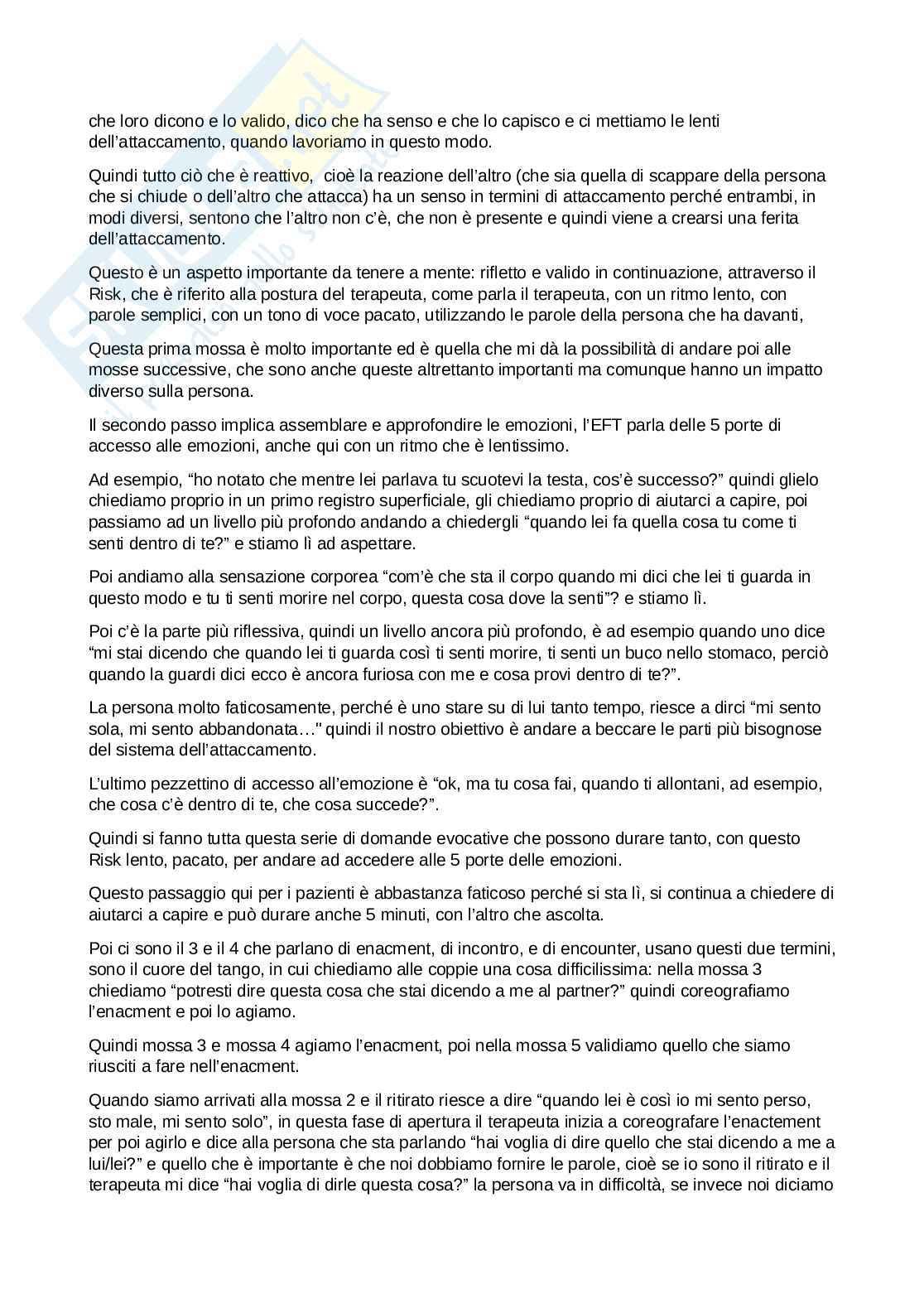 che loro dicono e lo valido, dico che ha senso e che lo capisco e ci mettiamo le lenti dell'attaccamento, quando lavoriamo in questo modo.

Quindi tutto ciò che è reattivo,  cioè la reazione dell'altro (che sia quella di scappare della persona che si chiude o dell'altro che attacca) ha un senso in termini di attaccamento perché entrambi, in modi diversi, sentono che l'altro non c'è, che non è presente e quindi viene a crearsi una ferita dell'attaccamento.

Questo è un aspetto importante da tenere a mente: rifletto e valido in continuazione, attraverso il Risk, che è riferito alla postura del terapeuta, come parla il terapeuta, con un ritmo lento, con parole semplici, con un tono di voce pacato, utilizzando le parole della persona che ha davanti,

Questa prima mossa è molto importante ed è quella che mi dà la possibilità di andare poi alle mosse successive, che sono anche queste altrettanto importanti ma comunque hanno un impatto diverso sulla persona.

Il secondo passo implica assemblare e approfondire le emozioni, l'EFT parla delle 5 porte di accesso alle emozioni, anche qui con un ritmo che è lentissimo.

Ad esempio, "ho notato che mentre lei parlava tu scuotevi la testa, cos'è successo?" quindi glielo chiediamo proprio in un primo registro superficiale, gli chiediamo proprio di aiutarci a capire, poi passiamo ad un livello più profondo andando a chiedergli "quando lei fa quella cosa tu come ti senti dentro di te?" e stiamo lì ad aspettare.

Poi andiamo alla sensazione corporea "com'è che sta il corpo quando mi dici che lei ti guarda in questo modo e tu ti senti morire nel corpo, questa cosa dove la senti"? e stiamo lì.

Poi c'è la parte più riflessiva, quindi un livello ancora più profondo, è ad esempio quando uno dice "mi stai dicendo che quando lei ti guarda così ti senti morire, ti senti un buco nello stomaco, perciò quando la guardi dici ecco è ancora furiosa con me e cosa provi dentro di te?".

La persona molto faticosamente, perché è uno stare su di lui tanto tempo, riesce a dirci "mi sento sola, mi sento abbandonata…" quindi il nostro obiettivo è andare a beccare le parti più bisognose del sistema dell'attaccamento.

L'ultimo pezzettino di accesso all'emozione è "ok, ma tu cosa fai, quando ti allontani, ad esempio, che cosa c'è dentro di te, che cosa succede?".

Quindi si fanno tutta questa serie di domande evocative che possono durare tanto, con questo Risk lento, pacato, per andare ad accedere alle 5 porte delle emozioni.

Questo passaggio qui per i pazienti è abbastanza faticoso perché si sta lì, si continua a chiedere di aiutarci a capire e può durare anche 5 minuti, con l'altro che ascolta.

Poi ci sono il 3 e il 4 che parlano di enacment, di incontro, e di encounter, usano questi due termini, sono il cuore del tango, in cui chiediamo alle coppie una cosa difficilissima: nella mossa 3 chiediamo "potresti dire questa cosa che stai dicendo a me al partner?" quindi coreografiamo l'enacment e poi lo agiamo.

Quindi mossa 3 e mossa 4 agiamo l'enacment, poi nella mossa 5 validiamo quello che siamo riusciti a fare nell'enacment.

Quando siamo arrivati alla mossa 2 e il ritirato riesce a dire "quando lei è così io mi sento perso, sto male, mi sento solo", in questa fase di apertura il terapeuta inizia a coreografare l'enactement per poi agirlo e dice alla persona che sta parlando "hai voglia di dire quello che stai dicendo a me a lui/lei?" e quello che è importante è che noi dobbiamo fornire le parole, cioè se io sono il ritirato e il terapeuta mi dice "hai voglia di dirle questa cosa?" la persona va in difficoltà, se invece noi diciamo